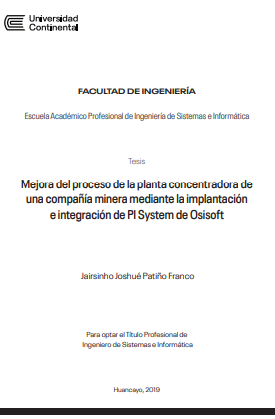 Universidad Continental

FACULTAD DE INGENIERÍA

Escuela Académico Profesional de Ingeniería de Sistemas e Informática

Tesis

Mejora del proceso de la planta concentradora de una compañía minera mediante la implantación e integración de PI System de Osisoft

Jairsinho Joshué Patiño Franco

Para optar el Título Profesional de Ingeniero de Sistemas e Informática

Huancayo, 2019